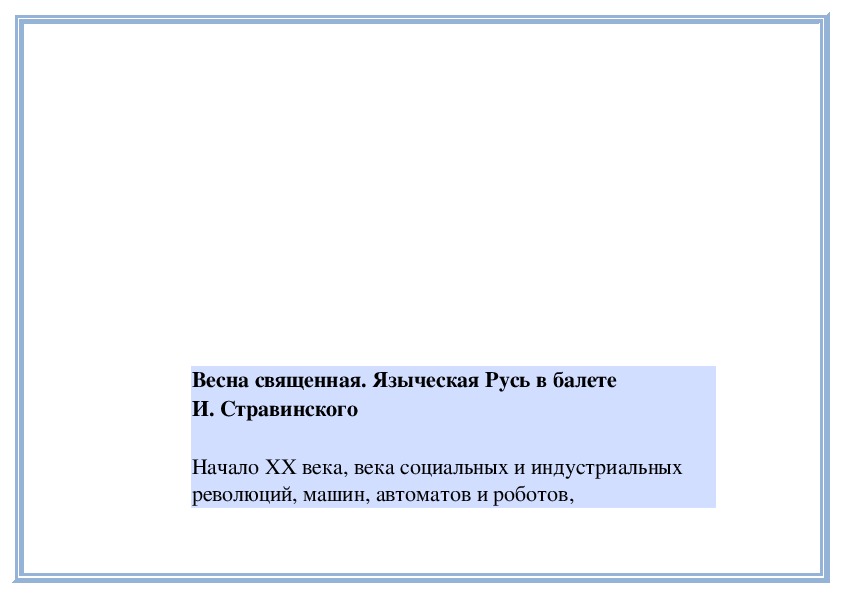 Весна священная. Языческая Русь в балете И. Стравинского

Начало XX века, века социальных и индустриальных революций, машин, автоматов и роботов,